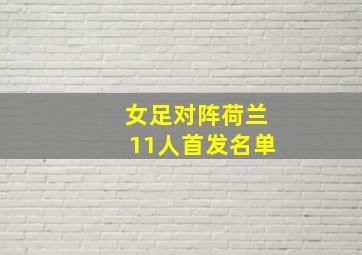 女足对阵荷兰
11人首发名单